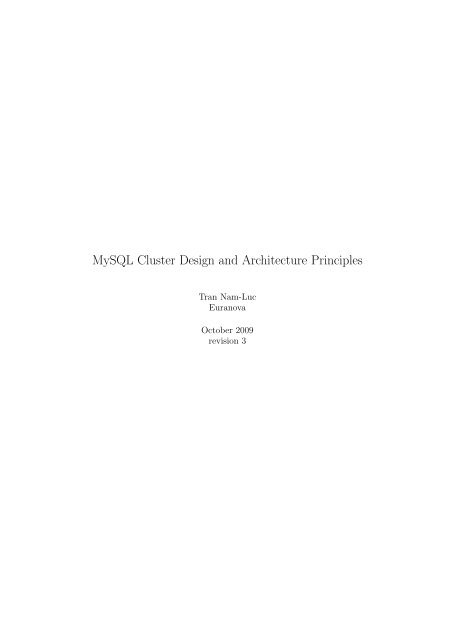 MySQL Cluster Design and Architecture Principles

Tran Nam-Luc
Euranova

October 2009
revision 3